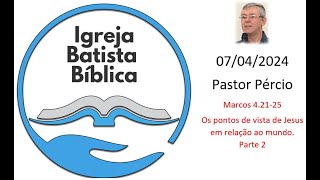 Igreja Batista Bíblica

07/04/2024

Pastor Pércio

Marcos 4.21-25

Os pontos de vista de Jesus em relação ao mundo. Parte 2